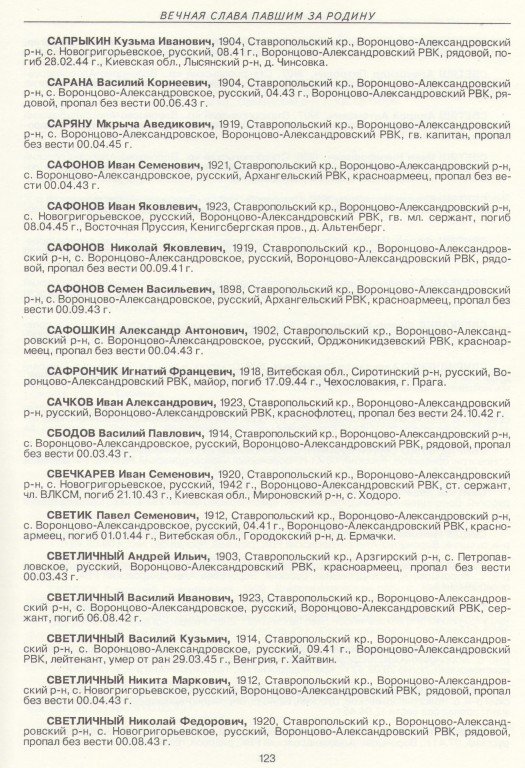 ВЕЧНАЯ СЛАВА ПАВШИМ ЗА РОДИНУ

САПРЫКИН Кузьма Иванович, 1904, Ставропольский кр., Воронцово-Александровский р-н, с. Новогригорьевское, русский, 08.41 г., Воронцово-Александровский РВК, рядовой, погиб 28.02.44 г., Киевская обл., Лысянский р-н, д. Чинсовка.

САРАНА Василий Корнеевич, 1904, Ставропольский кр., Воронцово-Александровский р-н, с. Воронцово-Александровское, русский, 04.43 г., Воронцово-Александровский РВК, рядовой, пропал без вести 00.06.43 г.

САРЯНУ Мкрыча Аведикович, 1919, Ставропольский кр., Воронцово-Александровский р-н, с. Воронцово-Александровское, Воронцово-Александровский РВК, гв. капитан, пропал без вести 00.04.45 г.

САФОНОВ Иван Семенович, 1921, Ставропольский кр., Воронцово-Александровский р-н, с. Воронцово-Александровское, русский, Архангельский РВК, красноармеец, пропал без вести 00.04.43 г.

САФОНОВ Иван Яковлевич, 1923, Ставропольский кр., Воронцово-Александровский р-н, с. Новогригорьевское, русский, Воронцово-Александровский РВК, гв. мл. сержант, погиб 08.04.45 г., Восточная Пруссия, Кенигсбергская пров., д. Альтенберг.

САФОНОВ Николай Яковлевич, 1919, Ставропольский кр., Воронцово-Александровский р-н, с. Воронцово-Александровское, русский, Воронцово-Александровский РВК, рядовой, пропал без вести 00.09.41 г.

САФОНОВ Семен Васильевич, 1898, Ставропольский кр., Воронцово-Александровский р-н, с. Воронцово-Александровское, русский, Архангельский РВК, красноармеец, пропал без вести 00.09.43 г.

САФОШКИН Александр Антонович, 1902, Ставропольский кр., Воронцово-Александровский р-н, с. Воронцово-Александровское, русский, Орджоникидзевский РВК, красноармеец, пропал без вести 00.04.43 г.

САФРОНЧИК Игнатий Францевич, 1918, Витебская обл., Сиротинский р-н, русский, Воронцово-Александровский РВК, майор, погиб 17.09.44 г., Чехословакия, г. Прага.

САЧКОВ Иван Александрович, 1923, Ставропольский кр., Воронцово-Александровский р-н, русский, Воронцово-Александровский РВК, краснофлотец, пропал без вести 24.10.42 г.

СБОДОВ Василий Павлович, 1914, Ставропольский кр., Воронцово-Александровский р-н, с. Воронцово-Александровское, русский, Воронцово-Александровский РВК, рядовой, пропал без вести 00.03.43 г.

СВЕЧКАРЕВ Иван Семенович, 1920, Ставропольский кр., Воронцово-Александровский р-н, с. Новогригорьевское, русский, 1942 г., Воронцово-Александровский РВК, ст. сержант, чл. ВЛКСМ, погиб 21.10.43 г., Киевская обл., Мироновский р-н, с. Ходоро.

СВЕТИК Павел Семенович, 1912, Ставропольский кр., Воронцово-Александровский р-н, с. Воронцово-Александровское, русский, 04.41 г., Воронцово-Александровский РВК, красноармеец, погиб 01.01.44 г., Витебская обл., Городокский р-н, д. Ермачки.

СВЕТЛИЧНЫЙ Андрей Ильич, 1903, Ставропольский кр., Арзгирский р-н, с. Петропавловское, русский, Воронцово-Александровский РВК, красноармеец, пропал без вести 00.03.43 г.

СВЕТЛИЧНЫЙ Василий Иванович, 1923, Ставропольский кр., Воронцово-Александровский р-н, с. Воронцово-Александровское, русский, Воронцово-Александровский РВК, сержант, погиб 06.08.42 г.

СВЕТЛИЧНЫЙ Василий Кузьмич, 1914, Ставропольский кр., Воронцово-Александровский р-н, с. Воронцово-Александровское, русский, 09.41 г., Воронцово-Александровский РВК, лейтенант, умер от ран 29.03.45 г., Венгрия, г. Хайтвин.

СВЕТЛИЧНЫЙ Никита Маркович, 1912, Ставропольский кр., Воронцово-Александровский р-н, с. Новогригорьевское, русский, Воронцово-Александровский РВК, рядовой, пропал без вести 00.04.43 г.

СВЕТЛИЧНЫЙ Николай Федорович, 1920, Ставропольский кр., Воронцово-Александровский р-н, с. Новогригорьевское, русский, Воронцово-Александровский РВК, рядовой, пропал без вести 00.08.43 г.

123